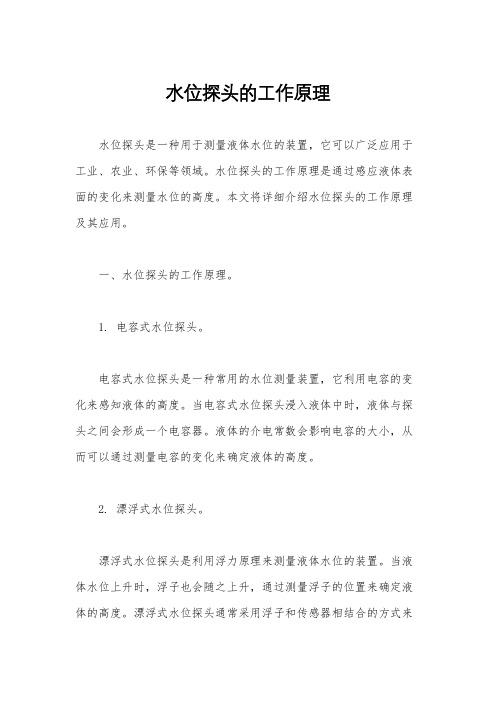 水位探头的工作原理

水位探头是一种用于测量液体水位的装置，它可以广泛应用于工业、农业、环保等领域。水位探头的工作原理是通过感应液体表面的变化来测量水位的高度。本文将详细介绍水位探头的工作原理及其应用。

一、水位探头的工作原理。

1. 电容式水位探头。

电容式水位探头是一种常用的水位测量装置，它利用电容的变化来感知液体的高度。当电容式水位探头浸入液体中时，液体与探头之间会形成一个电容器。液体的介电常数会影响电容的大小，从而可以通过测量电容的变化来确定液体的高度。

2. 漂浮式水位探头。

漂浮式水位探头是利用浮力原理来测量液体水位的装置。当液体水位上升时，浮子也会随之上升，通过测量浮子的位置来确定液体的高度。漂浮式水位探头通常采用浮子和传感器相结合的方式来